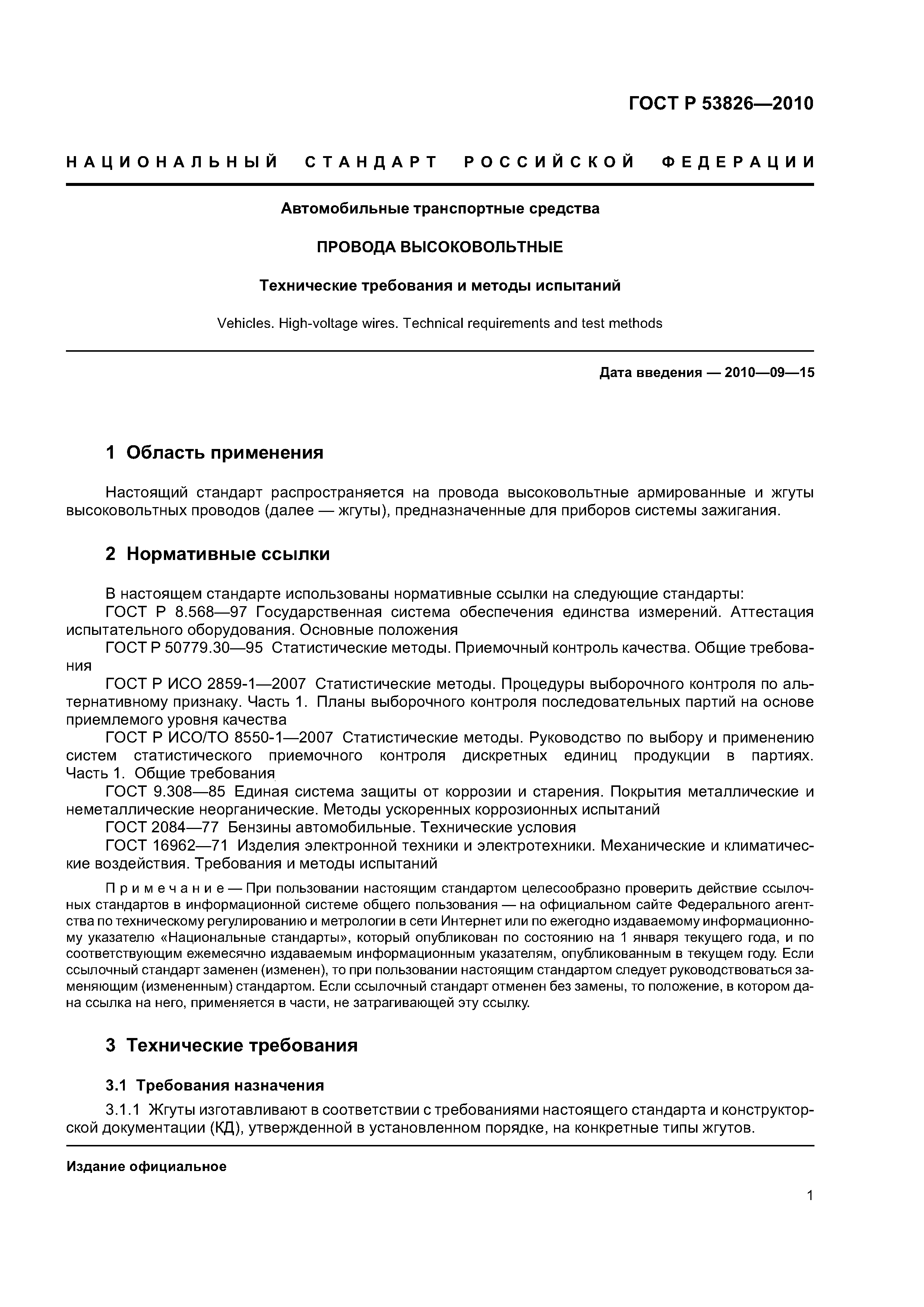 ГОСТ Р 53826—2010

НАЦИОНАЛЬНЫЙ СТАНДАРТ РОССИЙСКОЙ ФЕДЕРАЦИИ

Автомобильные транспортные средства

ПРОВОДА ВЫСОКОВОЛЬТНЫЕ

Технические требования и методы испытаний

Vehicles. High-voltage wires. Technical requirements and test methods

Дата введения — 2010—09—15

1 Область применения

Настоящий стандарт распространяется на провода высоковольтные армированные и жгуты высоковольтных проводов (далее — жгуты), предназначенные для приборов системы зажигания.

2 Нормативные ссылки

В настоящем стандарте использованы нормативные ссылки на следующие стандарты:
ГОСТ Р 8.568—97 Государственная система обеспечения единства измерений. Аттестация испытательного оборудования. Основные положения
ГОСТ Р 50779.30—95 Статистические методы. Приемочный контроль качества. Общие требования
ГОСТ Р ИСО 2859-1—2007 Статистические методы. Процедуры выборочного контроля по альтернативному признаку. Часть 1. Планы выборочного контроля последовательных партий на основе приемлемого уровня качества
ГОСТ Р ИСО/ТО 8550-1—2007 Статистические методы. Руководство по выбору и применению систем статистического приемочного контроля дискретных единиц продукции в партиях. Часть 1. Общие требования
ГОСТ 9.308—85 Единая система защиты от коррозии и старения. Покрытия металлические и неметаллические неорганические. Методы ускоренных коррозионных испытаний
ГОСТ 2084—77 Бензины автомобильные. Технические условия
ГОСТ 16962—71 Изделия электронной техники и электротехники. Механические и климатические воздействия. Требования и методы испытаний

Примечание — При пользовании настоящим стандартом целесообразно проверить действие ссылочных стандартов в информационной системе общего пользования — на официальном сайте Федерального агентства по техническому регулированию и метрологии в сети Интернет или по ежегодно издаваемому информационному указателю «Национальные стандарты», который опубликован по состоянию на 1 января текущего года, и по соответствующим ежемесячно издаваемым информационным указателям, опубликованным в текущем году. Если ссылочный стандарт заменен (изменен), то при пользовании настоящим стандартом следует руководствоваться заменяющим (измененным) стандартом. Если ссылочный стандарт отменен без замены, то положение, в котором дана ссылка на него, применяется в части, не затрагивающей эту ссылку.

3 Технические требования

3.1 Требования назначения

3.1.1 Жгуты изготавливают в соответствии с требованиями настоящего стандарта и конструкторской документации (КД), утвержденной в установленном порядке, на конкретные типы жгутов.

Издание официальное

1